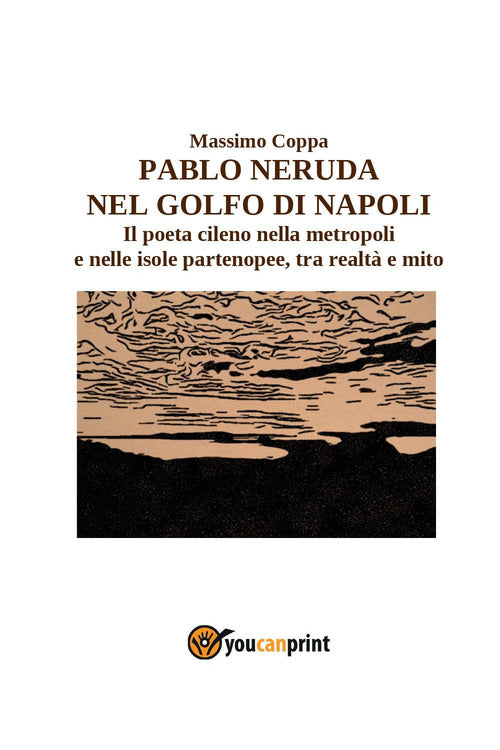 Massimo Coppa
PABLO NERUDA
NEL GOLFO DI NAPOLI
Il poeta cileno nella metropoli
e nelle isole partenopee, tra realtà e mito

youcanprint